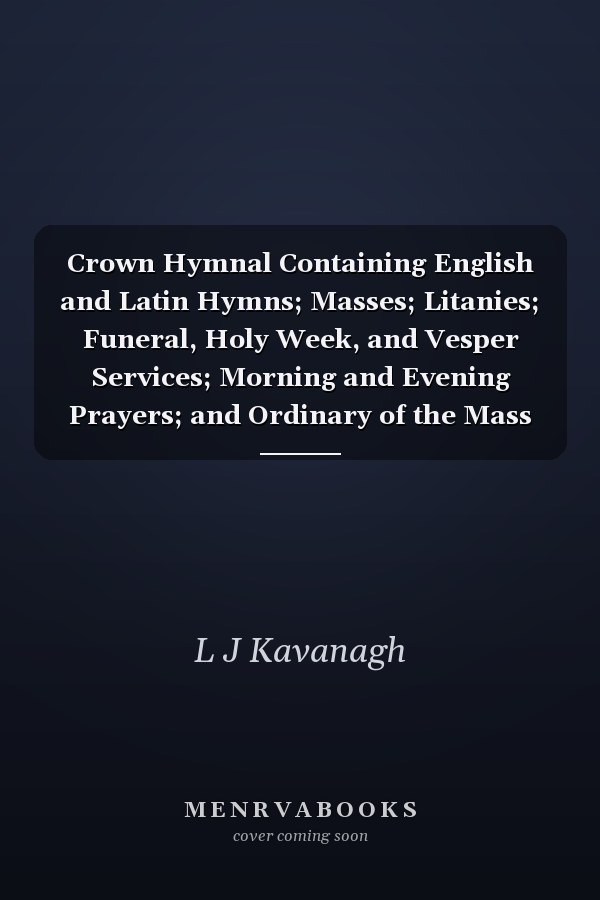 Crown Hymnal Containing English and Latin Hymns; Masses; Litanies; Funeral, Holy Week, and Vesper Services; Morning and Evening Prayers; and Ordinary of the Mass

L J Kavanagh

MENRVABOOKS
cover coming soon